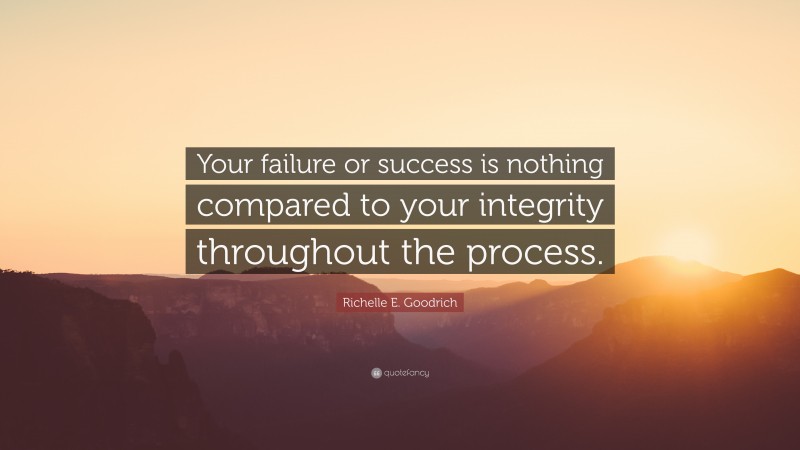 Your failure or success is nothing compared to your integrity throughout the process.

Richelle E. Goodrich

quotefancy